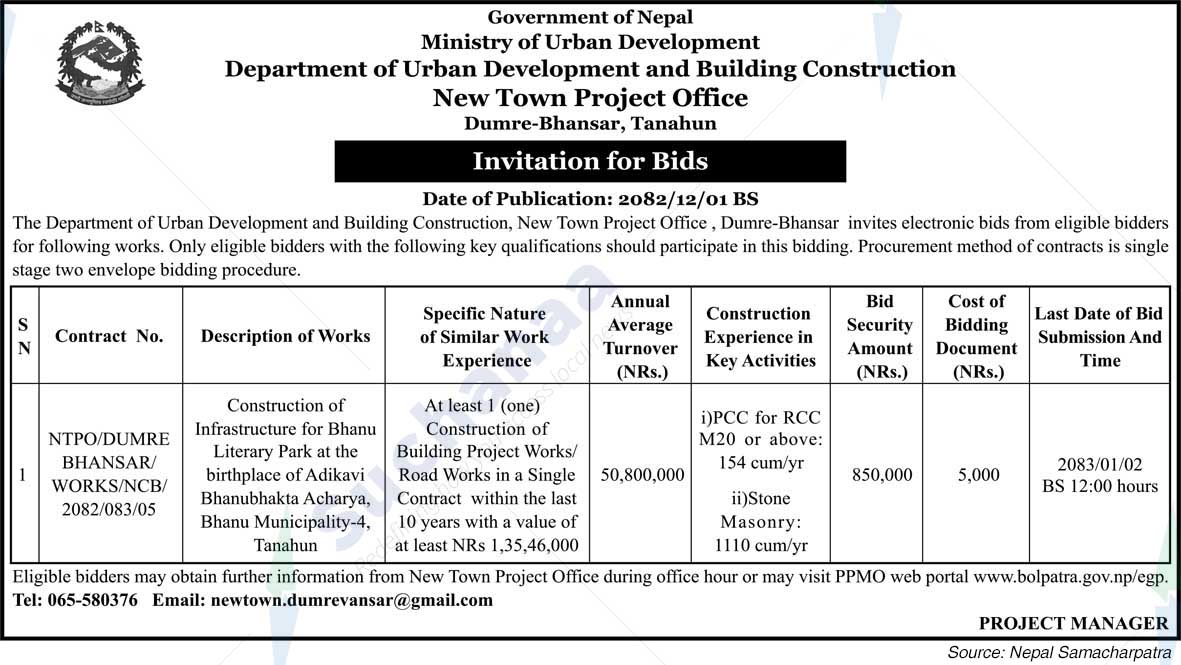 Government of Nepal
Ministry of Urban Development
Department of Urban Development and Building Construction
New Town Project Office
Dumre-Bhansar, Tanahun

Invitation for Bids

Date of Publication: 2082/12/01 BS

The Department of Urban Development and Building Construction, New Town Project Office , Dumre-Bhansar invites electronic bids from eligible bidders for following works. Only eligible bidders with the following key qualifications should participate in this bidding. Procurement method of contracts is single stage two envelope bidding procedure.

| S N | Contract No. | Description of Works | Specific Nature of Similar Work Experience | Annual Average Turnover (NRs.) | Construction Experience in Key Activities | Bid Security Amount (NRs.) | Cost of Bidding Document (NRs.) | Last Date of Bid Submission And Time |
|---|---|---|---|---|---|---|---|---|
| 1 | NTPO/DUMRE BHANSAR/ WORKS/NCB/ 2082/083/05 | Construction of Infrastructure for Bhanu Literary Park at the birthplace of Adikavi Bhanubhakta Acharya, Bhanu Municipality-4, Tanahun | At least 1 (one) Construction of Building Project Works/ Road Works in a Single Contract within the last 10 years with a value of at least NRs 1,35,46,000 | 50,800,000 | i)PCC for RCC M20 or above: 154 cum/yr ii)Stone Masonry: 1110 cum/yr | 850,000 | 5,000 | 2083/01/02 BS 12:00 hours |

Eligible bidders may obtain further information from New Town Project Office during office hour or may visit PPMO web portal www.bolpatra.gov.np/egp.
Tel: 065-580376 Email: newtown.dumrevansar@gmail.com

PROJECT MANAGER

Source: Nepal Samacharpatra